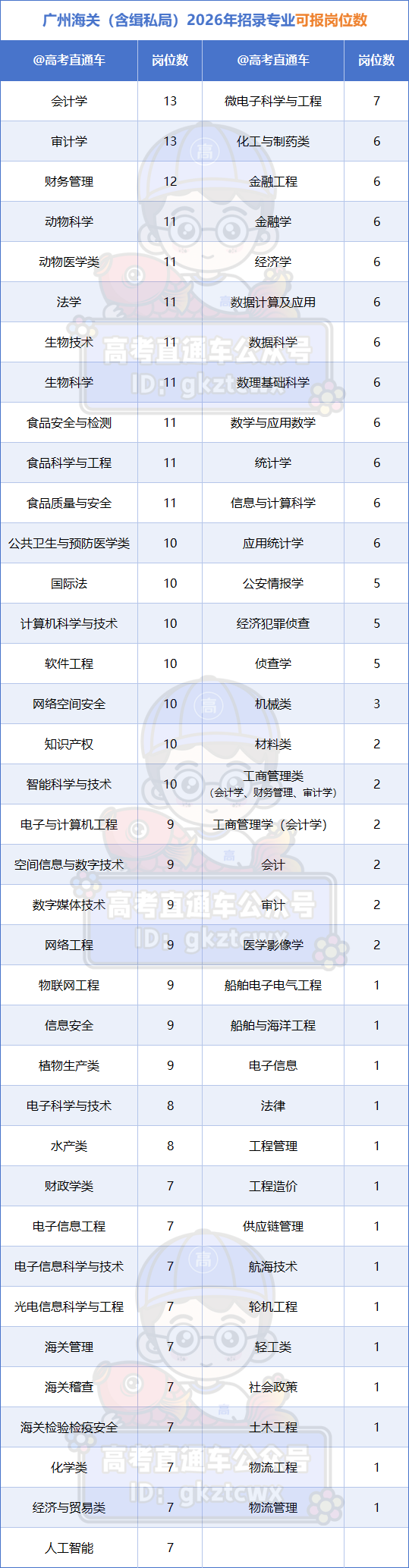 广州海关（含缉私局）2026年招录专业可报岗位数

| @高考直通车 | 岗位数 | @高考直通车 | 岗位数 |
|---|---|---|---|
| 会计学 | 13 | 微电子科学与工程 | 7 |
| 审计学 | 13 | 化工与制药类 | 6 |
| 财务管理 | 12 | 金融工程 | 6 |
| 动物科学 | 11 | 金融学 | 6 |
| 动物医学类 | 11 | 经济学 | 6 |
| 法学 | 11 | 数据计算及应用 | 6 |
| 生物技术 | 11 | 数据科学 | 6 |
| 生物科学 | 11 | 数理基础科学 | 6 |
| 食品安全与检测 | 11 | 数学与应用数学 | 6 |
| 食品科学与工程 | 11 | 统计学 | 6 |
| 食品质量与安全 | 11 | 信息与计算科学 | 6 |
| 公共卫生与预防医学类 | 10 | 应用统计学 | 6 |
| 国际法 | 10 | 公安情报学 | 5 |
| 计算机科学与技术 | 10 | 经济犯罪侦查 | 5 |
| 软件工程 | 10 | 侦查学 | 5 |
| 网络空间安全 | 10 | 机械类 | 3 |
| 知识产权 | 10 | 材料类 | 2 |
| 智能科学与技术 | 10 | 工商管理类（会计学、财务管理、审计学） | 2 |
| 电子与计算机工程 | 9 | 工商管理学（会计学） | 2 |
| 空间信息与数字技术 | 9 | 会计 | 2 |
| 数字媒体技术 | 9 | 审计 | 2 |
| 网络工程 | 9 | 医学影像学 | 2 |
| 物联网工程 | 9 | 船舶电子电气工程 | 1 |
| 信息安全 | 9 | 船舶与海洋工程 | 1 |
| 植物生产类 | 9 | 电子信息 | 1 |
| 电子科学与技术 | 8 | 法律 | 1 |
| 水产类 | 8 | 工程管理 | 1 |
| 财政学类 | 7 | 工程造价 | 1 |
| 电子信息工程 | 7 | 供应链管理 | 1 |
| 电子信息科学与技术 | 7 | 航海技术 | 1 |
| 光电信息科学与工程 | 7 | 轮机工程 | 1 |
| 海关管理 | 7 | 轻工类 | 1 |
| 海关稽查 | 7 | 社会政策 | 1 |
| 海关检验检疫安全 | 7 | 土木工程 | 1 |
| 化学类 | 7 | 物流工程 | 1 |
| 经济与贸易类 | 7 | 物流管理 | 1 |
| 人工智能 | 7 | | |

高考直通车公众号
ID: gkztcwx